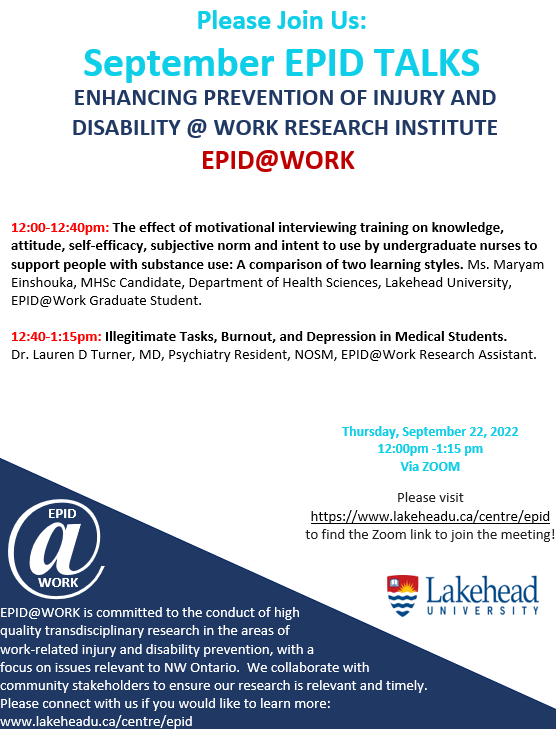 Please Join Us:

September EPID TALKS

ENHANCING PREVENTION OF INJURY AND DISABILITY @ WORK RESEARCH INSTITUTE

EPID@WORK

12:00-12:40pm: The effect of motivational interviewing training on knowledge, attitude, self-efficacy, subjective norm and intent to use by undergraduate nurses to support people with substance use: A comparison of two learning styles. Ms. Maryam Einshouka, MHSc Candidate, Department of Health Sciences, Lakehead University, EPID@Work Graduate Student.

12:40-1:15pm: Illegitimate Tasks, Burnout, and Depression in Medical Students. Dr. Lauren D Turner, MD, Psychiatry Resident, NOSM, EPID@Work Research Assistant.

Thursday, September 22, 2022
12:00pm -1:15 pm
Via ZOOM

Please visit
https://www.lakeheadu.ca/centre/epid
to find the Zoom link to join the meeting!

EPID
@
WORK

Lakehead
UNIVERSITY

EPID@WORK is committed to the conduct of high quality transdisciplinary research in the areas of work-related injury and disability prevention, with a focus on issues relevant to NW Ontario. We collaborate with community stakeholders to ensure our research is relevant and timely. Please connect with us if you would like to learn more: www.lakeheadu.ca/centre/epid